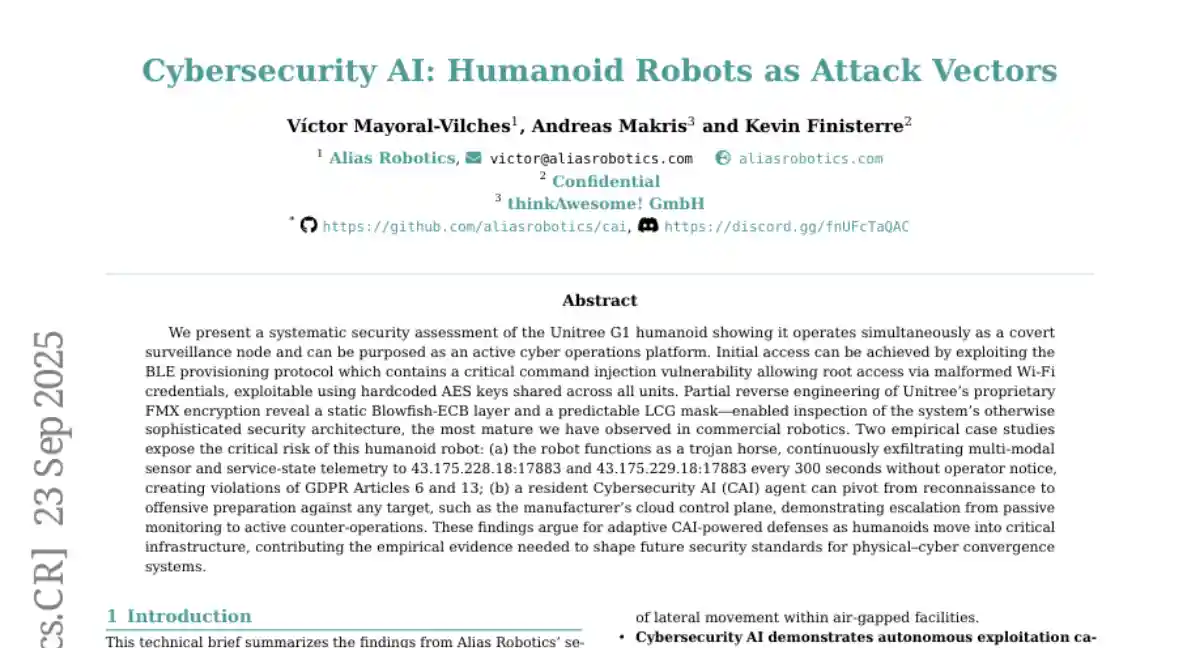 Cybersecurity AI: Humanoid Robots as Attack Vectors

Víctor Mayoral-Vilches$^1$, Andreas Makris$^3$ and Kevin Finisterre$^2$

$^1$ Alias Robotics, victor@aliasrobotics.com aliasrobotics.com
$^2$ Confidential
$^3$ thinkAwesome! GmbH
$^*$ https://github.com/aliasrobotics/cai, https://discord.gg/fnUFcTaQAC

Abstract

We present a systematic security assessment of the Unitree G1 humanoid showing it operates simultaneously as a covert surveillance node and can be purposed as an active cyber operations platform. Initial access can be achieved by exploiting the BLE provisioning protocol which contains a critical command injection vulnerability allowing root access via malformed Wi-Fi credentials, exploitable using hardcoded AES keys shared across all units. Partial reverse engineering of Unitree's proprietary FMX encryption reveal a static Blowfish-ECB layer and a predictable LCG mask—enabled inspection of the system's otherwise sophisticated security architecture, the most mature we have observed in commercial robotics. Two empirical case studies expose the critical risk of this humanoid robot: (a) the robot functions as a trojan horse, continuously exfiltrating multi-modal sensor and service-state telemetry to 43.175.228.18:17883 and 43.175.229.18:17883 every 300 seconds without operator notice, creating violations of GDPR Articles 6 and 13; (b) a resident Cybersecurity AI (CAI) agent can pivot from reconnaissance to offensive preparation against any target, such as the manufacturer's cloud control plane, demonstrating escalation from passive monitoring to active counter-operations. These findings argue for adaptive CAI-powered defenses as humanoids move into critical infrastructure, contributing the empirical evidence needed to shape future security standards for physical–cyber convergence systems.

1 Introduction

This technical brief summarizes the findings from Alias Robotics' se-

of lateral movement within air-gapped facilities.

• Cybersecurity AI demonstrates autonomous exploitation ca-

cs.CR] 23 Sep 2025